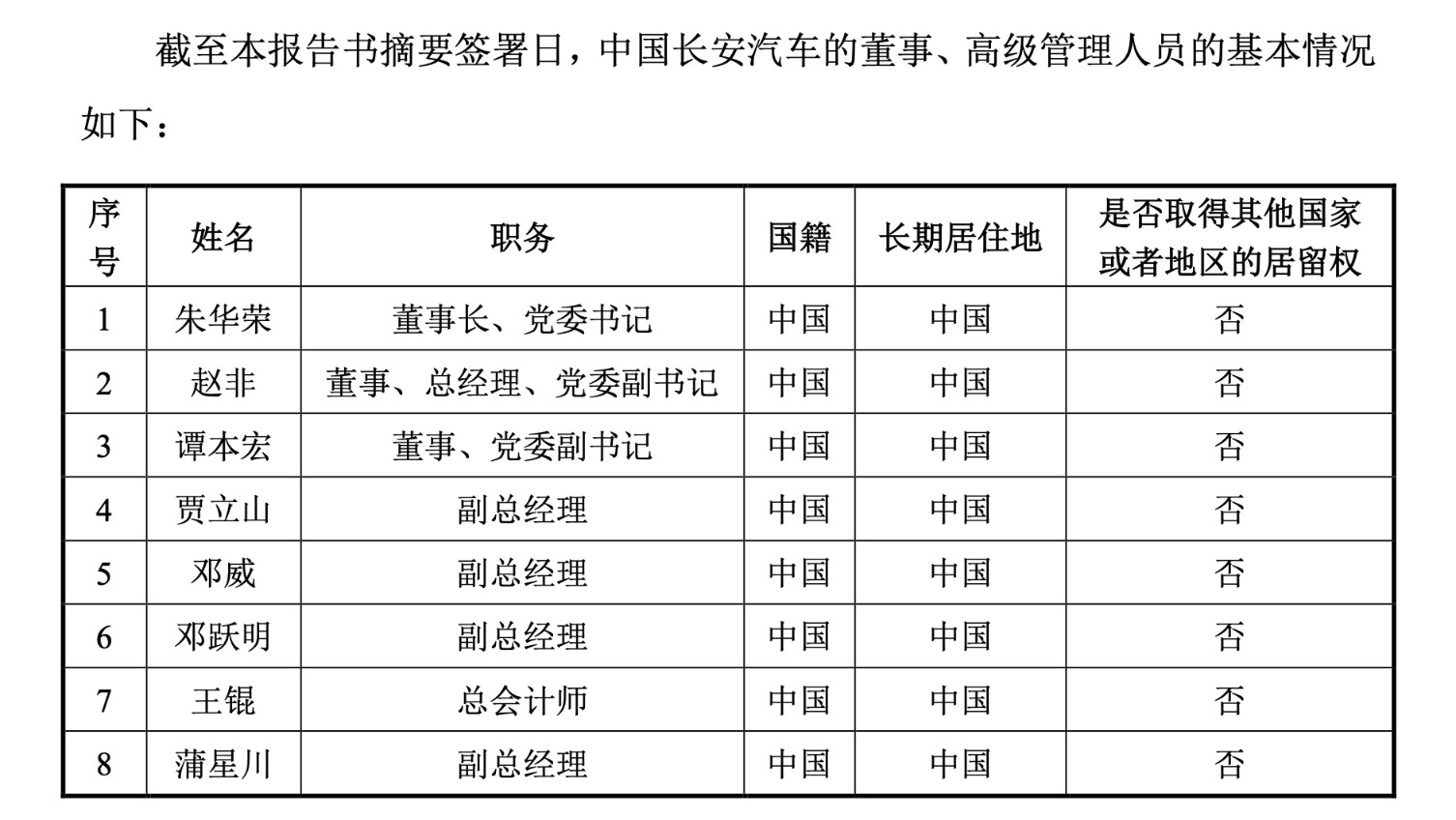 截至本报告书摘要签署日，中国长安汽车的董事、高级管理人员的基本情况如下：

| 序号 | 姓名 | 职务 | 国籍 | 长期居住地 | 是否取得其他国家或者地区的居留权 |
|---|---|---|---|---|---|
| 1 | 朱华荣 | 董事长、党委书记 | 中国 | 中国 | 否 |
| 2 | 赵非 | 董事、总经理、党委副书记 | 中国 | 中国 | 否 |
| 3 | 谭本宏 | 董事、党委副书记 | 中国 | 中国 | 否 |
| 4 | 贾立山 | 副总经理 | 中国 | 中国 | 否 |
| 5 | 邓威 | 副总经理 | 中国 | 中国 | 否 |
| 6 | 邓跃明 | 副总经理 | 中国 | 中国 | 否 |
| 7 | 王锟 | 总会计师 | 中国 | 中国 | 否 |
| 8 | 蒲星川 | 副总经理 | 中国 | 中国 | 否 |